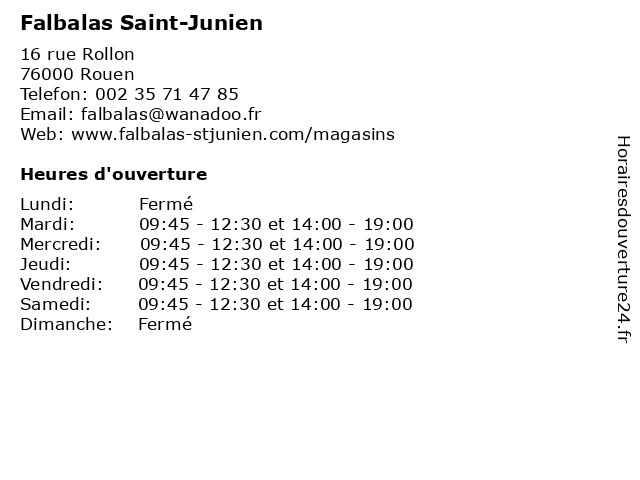 Falbalas Saint-Junien

16 rue Rollon
76000 Rouen
Telefon: 002 35 71 47 85
Email: falbalas@wanadoo.fr
Web: www.falbalas-stjunien.com/magasins

Heures d'ouverture

Lundi: Fermé
Mardi: 09:45 - 12:30 et 14:00 - 19:00
Mercredi: 09:45 - 12:30 et 14:00 - 19:00
Jeudi: 09:45 - 12:30 et 14:00 - 19:00
Vendredi: 09:45 - 12:30 et 14:00 - 19:00
Samedi: 09:45 - 12:30 et 14:00 - 19:00
Dimanche: Fermé

Horairesdouverture24.fr